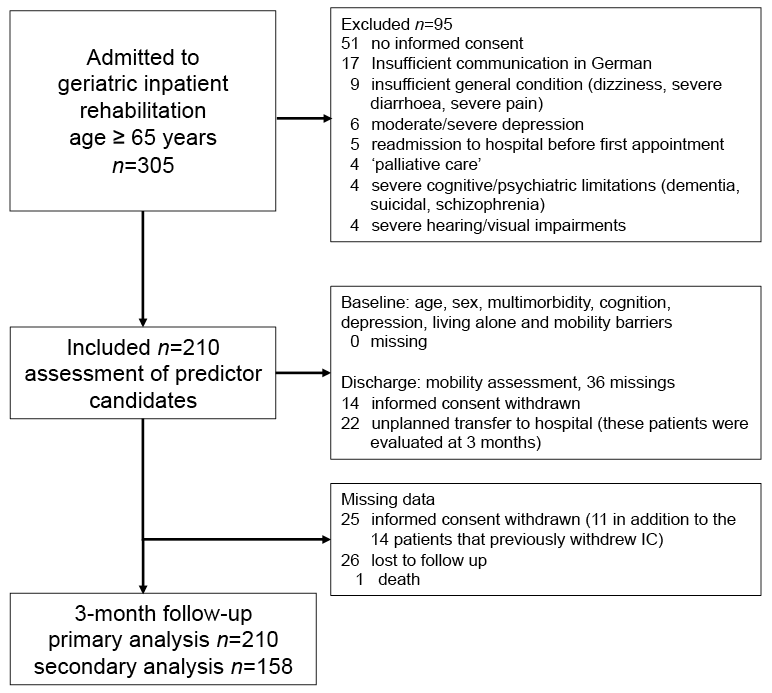 Admitted to geriatric inpatient rehabilitation age ≥ 65 years $n$=305

Excluded $n$=95
51 no informed consent
17 Insufficient communication in German
9 insufficient general condition (dizziness, severe diarrhoea, severe pain)
6 moderate/severe depression
5 readmission to hospital before first appointment
4 ‘palliative care’
4 severe cognitive/psychiatric limitations (dementia, suicidal, schizophrenia)
4 severe hearing/visual impairments

Included $n$=210 assessment of predictor candidates

Baseline: age, sex, multimorbidity, cognition, depression, living alone and mobility barriers
0 missing

Discharge: mobility assessment, 36 missings
14 informed consent withdrawn
22 unplanned transfer to hospital (these patients were evaluated at 3 months)

Missing data
25 informed consent withdrawn (11 in addition to the 14 patients that previously withdrew IC)
26 lost to follow up
1 death

3-month follow-up primary analysis $n$=210 secondary analysis $n$=158